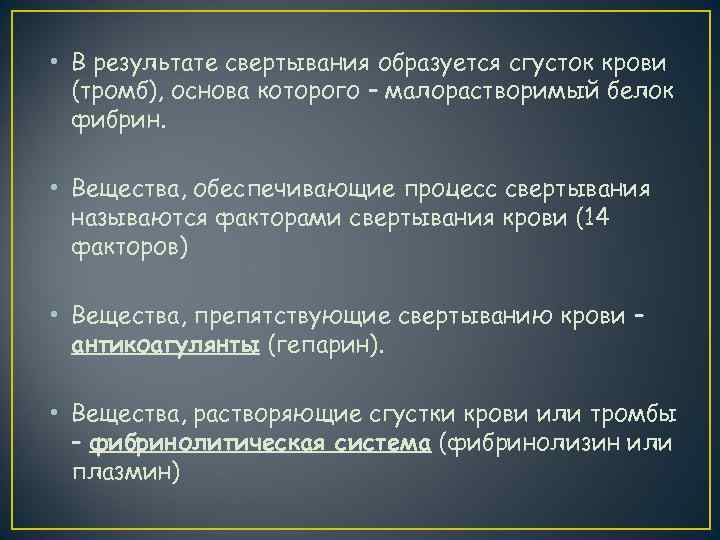 • В результате свертывания образуется сгусток крови (тромб), основа которого – малорастворимый белок фибрин.

• Вещества, обеспечивающие процесс свертывания называются факторами свертывания крови (14 факторов)

• Вещества, препятствующие свертыванию крови – антикоагулянты (гепарин).

• Вещества, растворяющие сгустки крови или тромбы – фибринолитическая система (фибринолизин или плазмин)